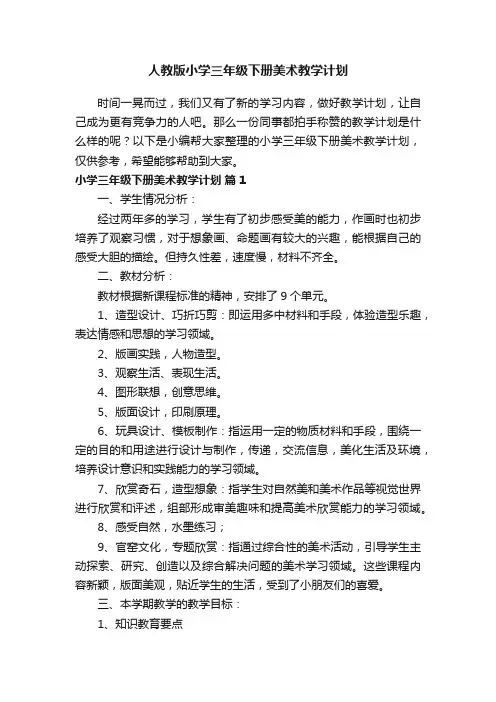 人教版小学三年级下册美术教学计划

时间一晃而过，我们又有了新的学习内容，做好教学计划，让自己成为更有竞争力的人吧。那么一份同事都拍手称赞的教学计划是什么样的呢？以下是小编帮大家整理的小学三年级下册美术教学计划，仅供参考，希望能够帮助到大家。

小学三年级下册美术教学计划 篇1

一、学生情况分析：

经过两年多的学习，学生有了初步感受美的能力，作画时也初步培养了观察习惯，对于想象画、命题画有较大的兴趣，能根据自己的感受大胆的描绘。但持久性差，速度慢，材料不齐全。

二、教材分析：

教材根据新课程标准的精神，安排了9个单元。

1、造型设计、巧折巧剪：即运用多中材料和手段，体验造型乐趣，表达情感和思想的学习领域。

2、版画实践，人物造型。

3、观察生活、表现生活。

4、图形联想，创意思维。

5、版面设计，印刷原理。

6、玩具设计、模板制作：指运用一定的物质材料和手段，围绕一定的目的和用途进行设计与制作，传递，交流信息，美化生活及环境，培养设计意识和实践能力的学习领域。

7、欣赏奇石，造型想象：指学生对自然美和美术作品等视觉世界进行欣赏和评述，组部形成审美趣味和提高美术欣赏能力的学习领域。

8、感受自然，水墨练习；

9、官窑文化，专题欣赏：指通过综合性的美术活动，引导学生主动探索、研究、创造以及综合解决问题的美术学习领域。这些课程内容新颖，版面美观，贴近学生的生活，受到了小朋友们的喜爱。

三、本学期教学的教学目标：

1、知识教育要点